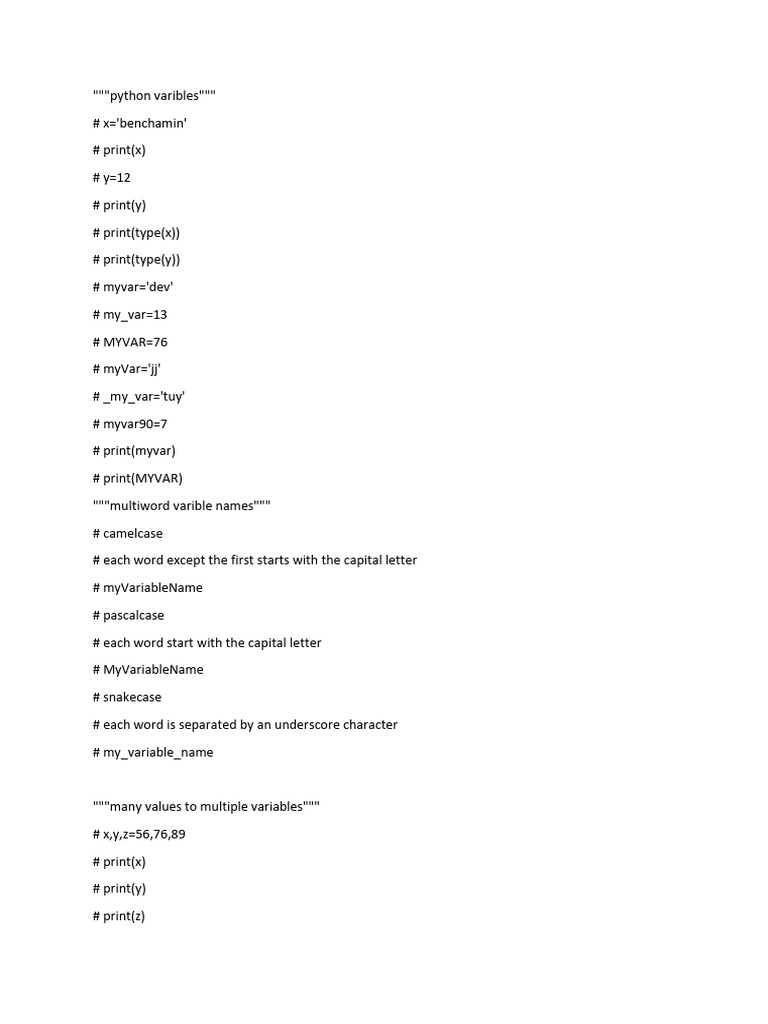 """python varibles"""

# x='benchamin'

# print(x)

# y=12

# print(y)

# print(type(x))

# print(type(y))

# myvar='dev'

# my_var=13

# MYVAR=76

# myVar='jj'

# _my_var='tuy'

# myvar90=7

# print(myvar)

# print(MYVAR)

"""multiword varible names"""

# camelcase

# each word except the first starts with the capital letter

# myVariableName

# pascalcase

# each word start with the capital letter

# MyVariableName

# snakecase

# each word is separated by an underscore character

# my_variable_name

"""many values to multiple variables"""

# x,y,z=56,76,89

# print(x)

# print(y)

# print(z)